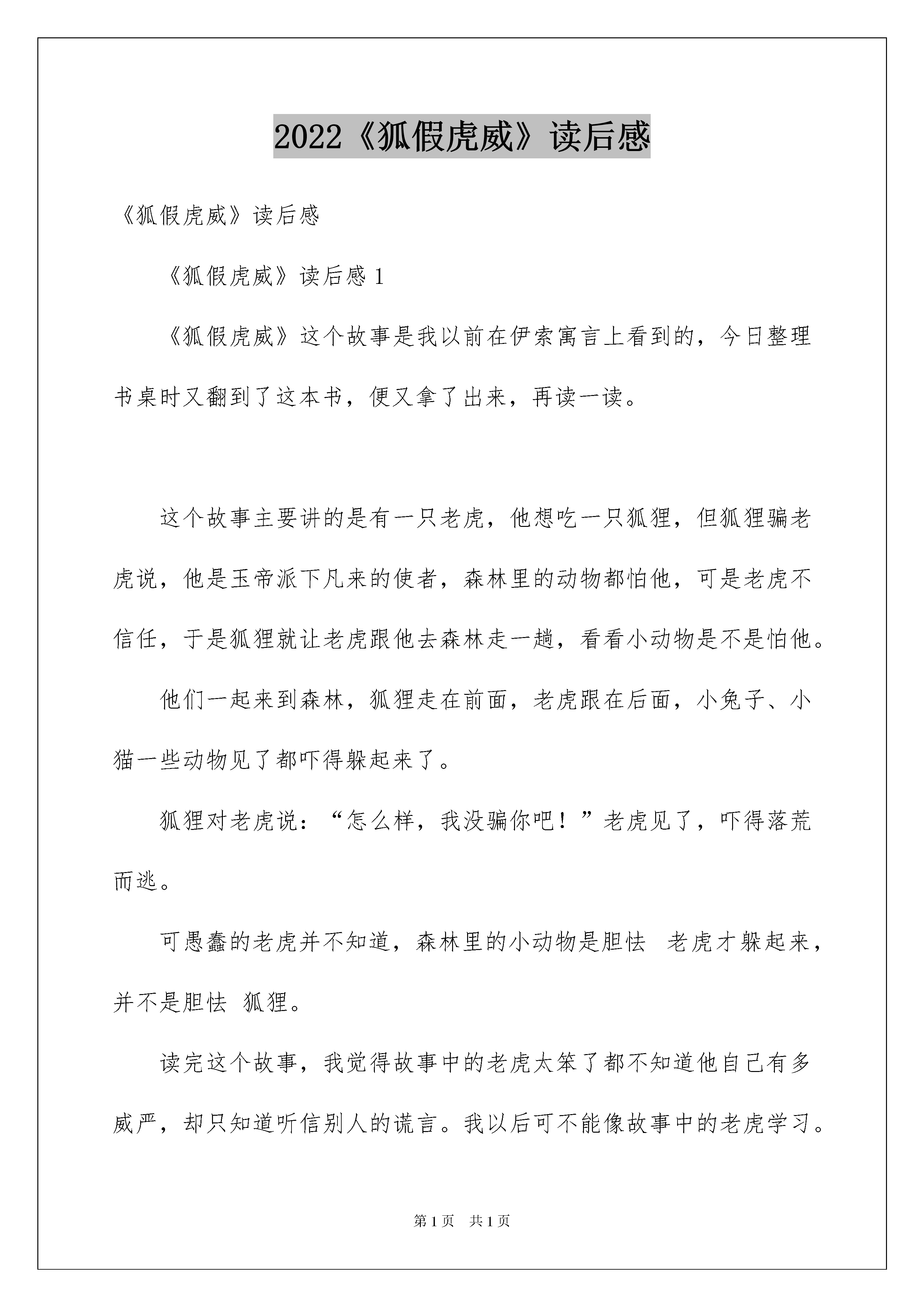 2022《狐假虎威》读后感

《狐假虎威》读后感

《狐假虎威》读后感1

《狐假虎威》这个故事是我以前在伊索寓言上看到的，今日整理书桌时又翻到了这本书，便又拿了出来，再读一读。

这个故事主要讲的是有一只老虎，他想吃一只狐狸，但狐狸骗老虎说，他是玉帝派下凡来的使者，森林里的动物都怕他，可是老虎不信任，于是狐狸就让老虎跟他去森林走一趟，看看小动物是不是怕他。

他们一起来到森林，狐狸走在前面，老虎跟在后面，小兔子、小猫一些动物见了都吓得躲起来了。

狐狸对老虎说：“怎么样，我没骗你吧！”老虎见了，吓得落荒而逃。

可愚蠢的老虎并不知道，森林里的小动物是胆怯 老虎才躲起来，并不是胆怯 狐狸。

读完这个故事，我觉得故事中的老虎太笨了都不知道他自己有多威严，却只知道听信别人的谎言。我以后可不能像故事中的老虎学习。

第1页 共1页